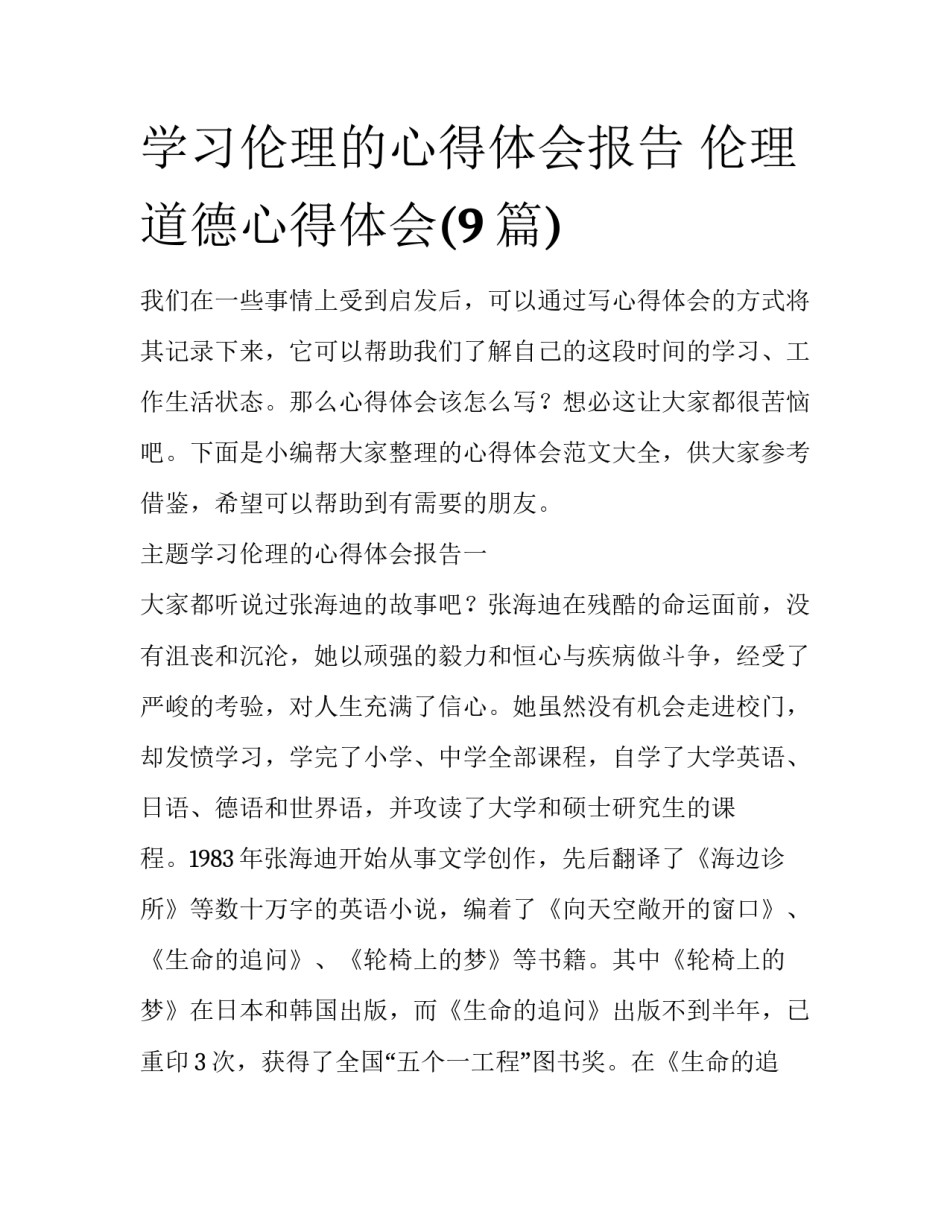 学习伦理的心得体会报告 伦理道德心得体会(9 篇)

我们在一些事情上受到启发后，可以通过写心得体会的方式将其记录下来，它可以帮助我们了解自己的这段时间的学习、工作生活状态。那么心得体会该怎么写？想必这让大家都很苦恼吧。下面是小编帮大家整理的心得体会范文大全，供大家参考借鉴，希望可以帮助到有需要的朋友。

主题学习伦理的心得体会报告一

大家都听说过张海迪的故事吧？张海迪在残酷的命运面前，没有沮丧和沉沦，她以顽强的毅力和恒心与疾病做斗争，经受了严峻的考验，对人生充满了信心。她虽然没有机会走进校门，却发愤学习，学完了小学、中学全部课程，自学了大学英语、日语、德语和世界语，并攻读了大学和硕士研究生的课程。1983 年张海迪开始从事文学创作，先后翻译了《海边诊所》等数十万字的英语小说，编着了《向天空敞开的窗口》、《生命的追问》、《轮椅上的梦》等书籍。其中《轮椅上的梦》在日本和韩国出版，而《生命的追问》出版不到半年，已重印 3 次，获得了全国“五个一工程”图书奖。在《生命的追